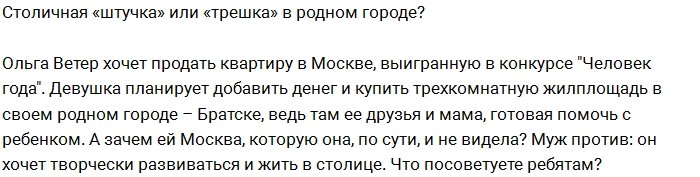 Столичная «штучка» или «трешка» в родном городе?

Ольга Ветер хочет продать квартиру в Москве, выигранную в конкурсе "Человек года". Девушка планирует добавить денег и купить трехкомнатную жилплощадь в своем родном городе – Братске, ведь там ее друзья и мама, готовая помочь с ребенком. А зачем ей Москва, которую она, по сути, и не видела? Муж против: он хочет творчески развиваться и жить в столице. Что посоветуете ребятам?